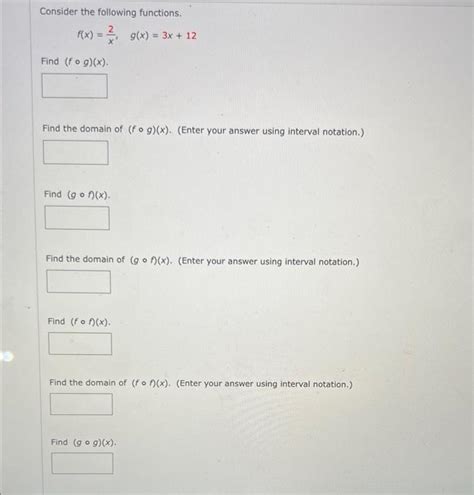 Consider the following functions.

$f(x) = \frac{2}{x}$, $g(x) = 3x + 12$

Find $(f \circ g)(x)$.

Find the domain of $(f \circ g)(x)$. (Enter your answer using interval notation.)

Find $(g \circ f)(x)$.

Find the domain of $(g \circ f)(x)$. (Enter your answer using interval notation.)

Find $(f \circ f)(x)$.

Find the domain of $(f \circ f)(x)$. (Enter your answer using interval notation.)

Find $(g \circ g)(x)$.